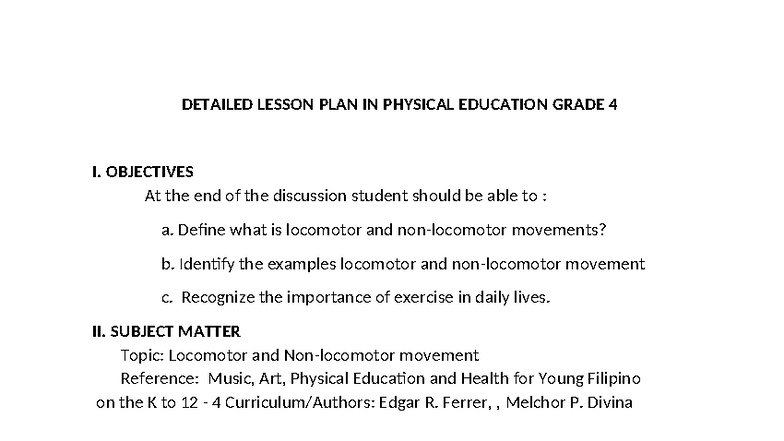 DETAILED LESSON PLAN IN PHYSICAL EDUCATION GRADE 4

I. OBJECTIVES
At the end of the discussion student should be able to :

a. Define what is locomotor and non-locomotor movements?

b. Identify the examples locomotor and non-locomotor movement

c. Recognize the importance of exercise in daily lives.

II. SUBJECT MATTER
Topic: Locomotor and Non-locomotor movement
Reference: Music, Art, Physical Education and Health for Young Filipino on the K to 12 - 4 Curriculum/Authors: Edgar R. Ferrer, , Melchor P. Divina